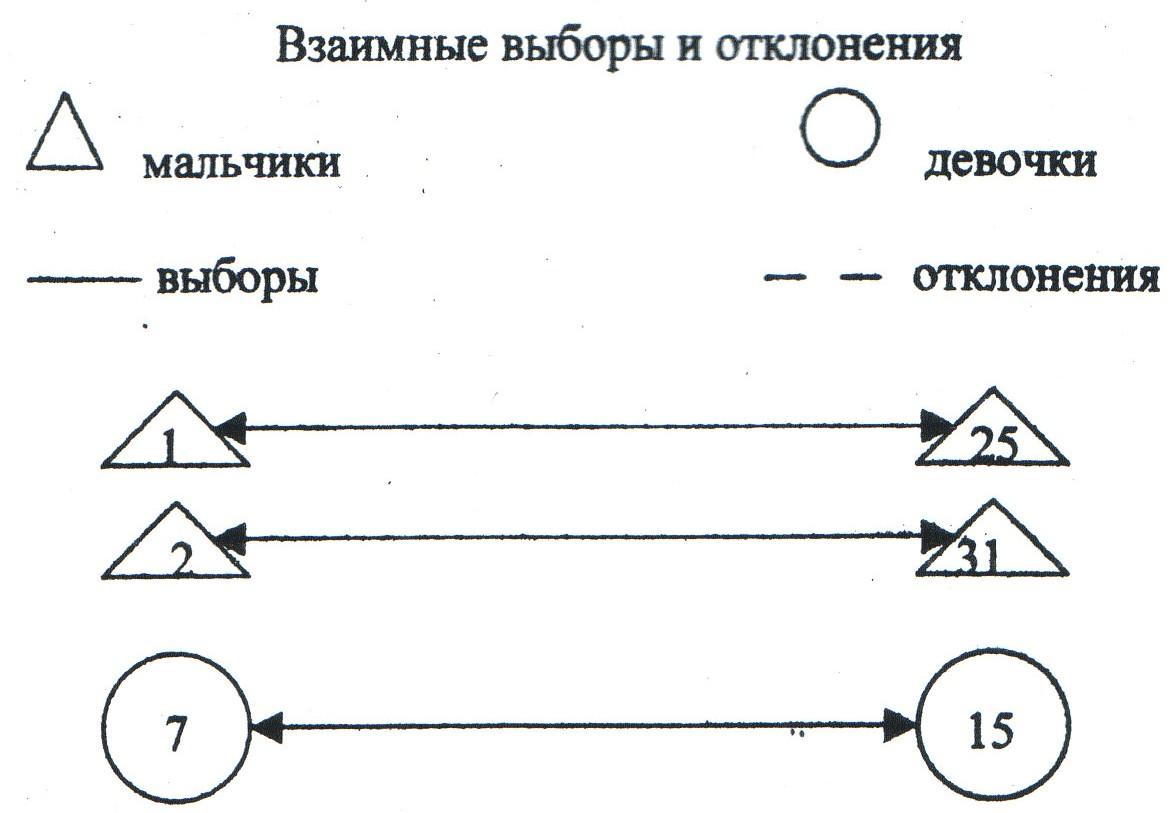 Взаимные выборы и отклонения

мальчики

девочки

выборы

отклонения

1

25

2

31

7

15